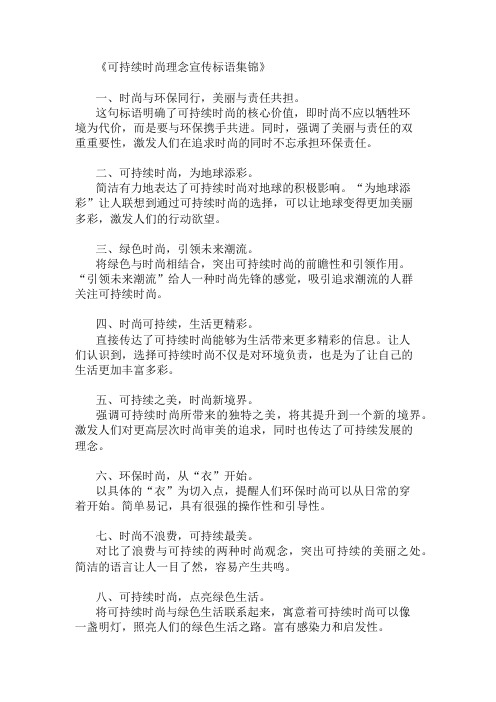 《可持续时尚理念宣传标语集锦》

一、时尚与环保同行，美丽与责任共担。

这句标语明确了可持续时尚的核心价值，即时尚不应以牺牲环境为代价，而是要与环保携手共进。同时，强调了美丽与责任的双重重要性，激发人们在追求时尚的同时不忘承担环保责任。

二、可持续时尚，为地球添彩。

简洁有力地表达了可持续时尚对地球的积极影响。“为地球添彩”让人联想到通过可持续时尚的选择，可以让地球变得更加美丽多彩，激发人们的行动欲望。

三、绿色时尚，引领未来潮流。

将绿色与时尚相结合，突出可持续时尚的前瞻性和引领作用。“引领未来潮流”给人一种时尚先锋的感觉，吸引追求潮流的人群关注可持续时尚。

四、时尚可持续，生活更精彩。

直接传达了可持续时尚能够为生活带来更多精彩的信息。让人们认识到，选择可持续时尚不仅是对环境负责，也是为了让自己的生活更加丰富多彩。

五、可持续之美，时尚新境界。

强调可持续时尚所带来的独特之美，将其提升到一个新的境界。激发人们对更高层次时尚审美的追求，同时也传达了可持续发展的理念。

六、环保时尚，从“衣”开始。

以具体的“衣”为切入点，提醒人们环保时尚可以从日常的穿着开始。简单易记，具有很强的操作性和引导性。

七、时尚不浪费，可持续最美。

对比了浪费与可持续的两种时尚观念，突出可持续的美丽之处。简洁的语言让人一目了然，容易产生共鸣。

八、可持续时尚，点亮绿色生活。

将可持续时尚与绿色生活联系起来，寓意着可持续时尚可以像一盏明灯，照亮人们的绿色生活之路。富有感染力和启发性。